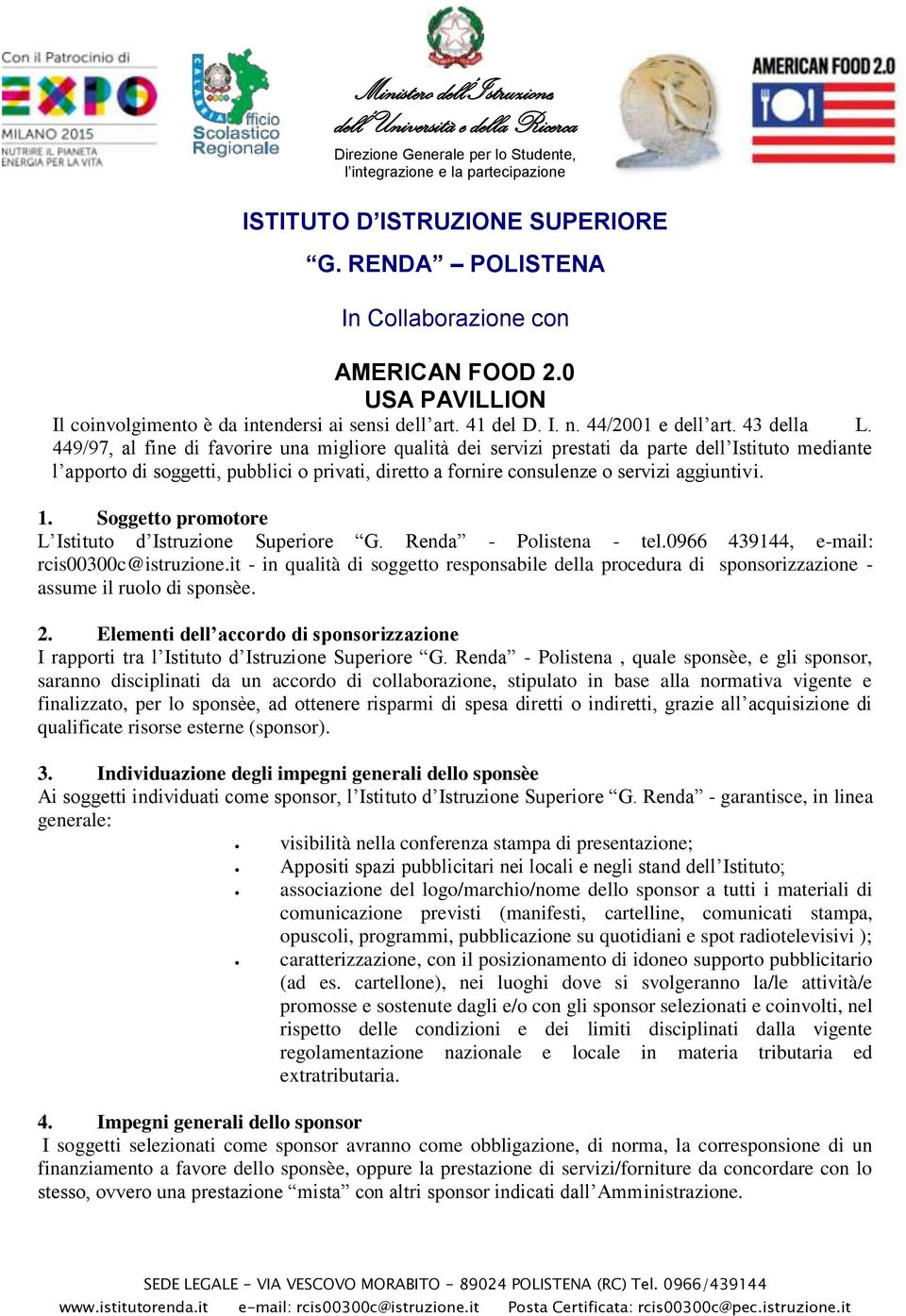 Con il Patrocinio di
EXPO
MILANO 2015
NUTRIRE IL PIANETA ENERGIA PER LA VITA

CALABRIA
Ufficio Scolastico Regionale

Ministero dell'Istruzione dell'Università e della Ricerca
Direzione Generale per lo Studente, l'integrazione e la partecipazione

AMERICAN FOOD 2.0

ISTITUTO D'ISTRUZIONE SUPERIORE
"G. RENDA" – POLISTENA

In Collaborazione con

AMERICAN FOOD 2.0
USA PAVILLION

Il coinvolgimento è da intendersi ai sensi dell'art. 41 del D. I. n. 44/2001 e dell'art. 43 della L. 449/97, al fine di favorire una migliore qualità dei servizi prestati da parte dell'Istituto mediante l'apporto di soggetti, pubblici o privati, diretto a fornire consulenze o servizi aggiuntivi.

1. Soggetto promotore
L'Istituto d'Istruzione Superiore "G. Renda" - Polistena - tel.0966 439144, e-mail: rcis00300c@istruzione.it - in qualità di soggetto responsabile della procedura di sponsorizzazione - assume il ruolo di sponsèe.

2. Elementi dell'accordo di sponsorizzazione
I rapporti tra l'Istituto d'Istruzione Superiore "G. Renda" - Polistena , quale sponsèe, e gli sponsor, saranno disciplinati da un accordo di collaborazione, stipulato in base alla normativa vigente e finalizzato, per lo sponsèe, ad ottenere risparmi di spesa diretti o indiretti, grazie all'acquisizione di qualificate risorse esterne (sponsor).

3. Individuazione degli impegni generali dello sponsèe
Ai soggetti individuati come sponsor, l'Istituto d'Istruzione Superiore "G. Renda" - garantisce, in linea generale:
• visibilità nella conferenza stampa di presentazione;
• Appositi spazi pubblicitari nei locali e negli stand dell'Istituto;
• associazione del logo/marchio/nome dello sponsor a tutti i materiali di comunicazione previsti (manifesti, cartelline, comunicati stampa, opuscoli, programmi, pubblicazione su quotidiani e spot radiotelevisivi );
• caratterizzazione, con il posizionamento di idoneo supporto pubblicitario (ad es. cartellone), nei luoghi dove si svolgeranno la/le attività/e promosse e sostenute dagli e/o con gli sponsor selezionati e coinvolti, nel rispetto delle condizioni e dei limiti disciplinati dalla vigente regolamentazione nazionale e locale in materia tributaria ed extratributaria.

4. Impegni generali dello sponsor
I soggetti selezionati come sponsor avranno come obbligazione, di norma, la corresponsione di un finanziamento a favore dello sponsèe, oppure la prestazione di servizi/forniture da concordare con lo stesso, ovvero una prestazione "mista" con altri sponsor indicati dall'Amministrazione.

SEDE LEGALE - VIA VESCOVO MORABITO - 89024 POLISTENA (RC) Tel. 0966/439144
www.istitutorenda.it e-mail: rcis00300c@istruzione.it Posta Certificata: rcis00300c@pec.istruzione.it